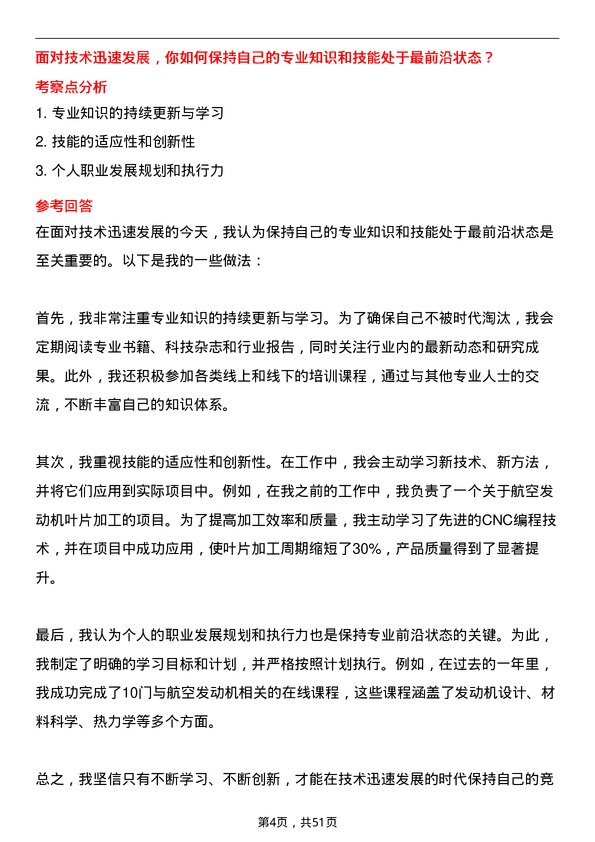 面对技术迅速发展，你如何保持自己的专业知识和技能处于最前沿状态？

考察点分析

1. 专业知识的持续更新与学习

2. 技能的适应性和创新性

3. 个人职业发展规划和执行力

参考回答

在面对技术迅速发展的今天，我认为保持自己的专业知识和技能处于最前沿状态是至关重要的。以下是我的一些做法：

首先，我非常注重专业知识的持续更新与学习。为了确保自己不被时代淘汰，我会定期阅读专业书籍、科技杂志和行业报告，同时关注行业内的最新动态和研究成果。此外，我还积极参加各类线上和线下的培训课程，通过与其他专业人士的交流，不断丰富自己的知识体系。

其次，我重视技能的适应性和创新性。在工作中，我会主动学习新技术、新方法，并将它们应用到实际项目中。例如，在我之前的工作中，我负责了一个关于航空发动机叶片加工的项目。为了提高加工效率和质量，我主动学习了先进的CNC编程技术，并在项目中成功应用，使叶片加工周期缩短了30%，产品质量得到了显著提升。

最后，我认为个人的职业发展规划和执行力也是保持专业前沿状态的关键。为此，我制定了明确的学习目标和计划，并严格按照计划执行。例如，在过去的一年里，我成功完成了10门与航空发动机相关的在线课程，这些课程涵盖了发动机设计、材料科学、热力学等多个方面。

总之，我坚信只有不断学习、不断创新，才能在技术迅速发展的时代保持自己的竞

第4页，共51页